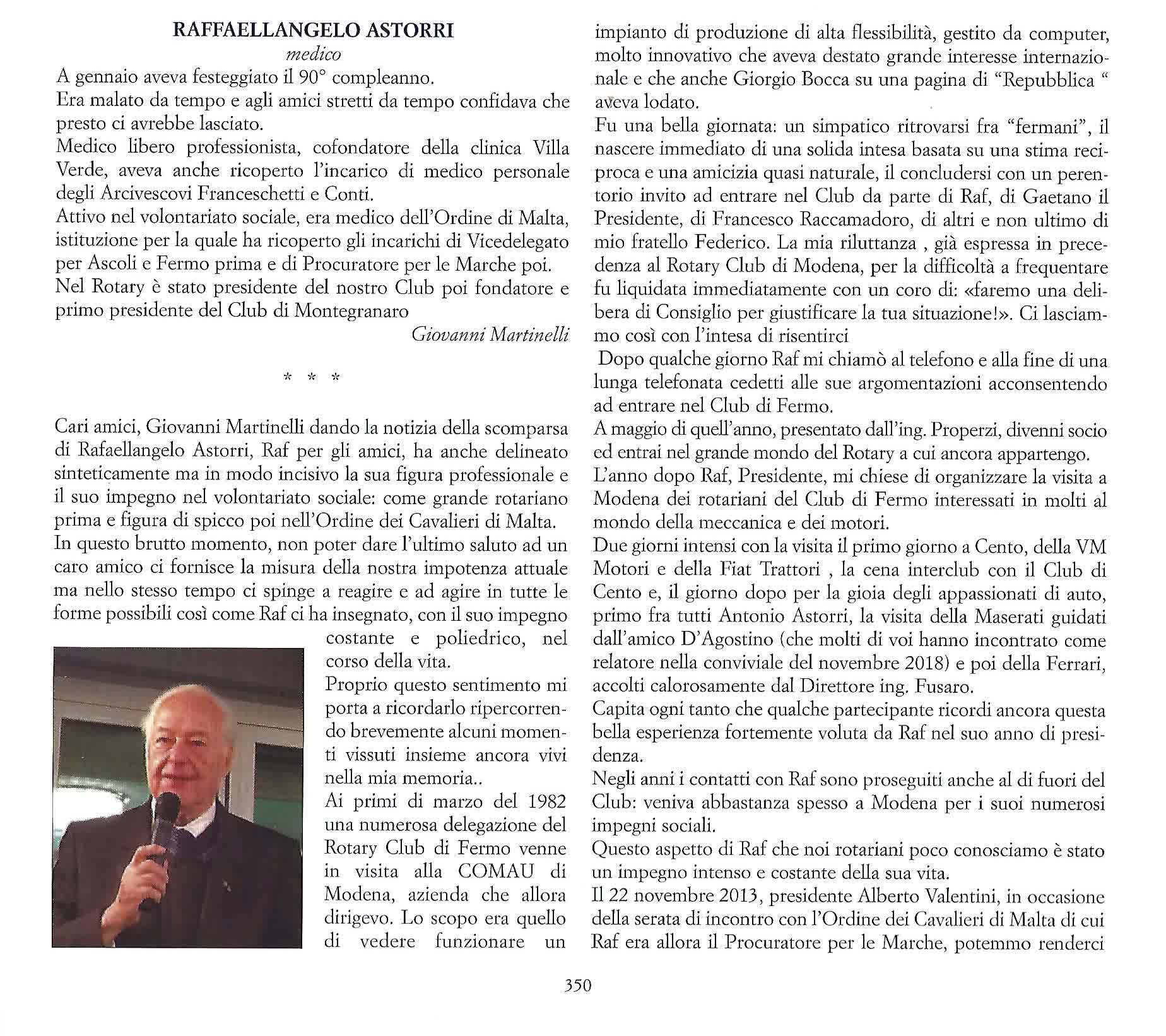 RAFFAELLANGELO ASTORRI
medico

A gennaio aveva festeggiato il 90° compleanno.
Era malato da tempo e agli amici stretti da tempo confidava che presto ci avrebbe lasciato.
Medico libero professionista, cofondatore della clinica Villa Verde, aveva anche ricoperto l'incarico di medico personale degli Arcivescovi Franceschetti e Conti.
Attivo nel volontariato sociale, era medico dell'Ordine di Malta, istituzione per la quale ha ricoperto gli incarichi di Vicedelegato per Ascoli e Fermo prima e di Procuratore per le Marche poi.
Nel Rotary è stato presidente del nostro Club poi fondatore e primo presidente del Club di Montegranaro

Giovanni Martinelli

* * *

Cari amici, Giovanni Martinelli dando la notizia della scomparsa di Rafaellangelo Astorri, Raf per gli amici, ha anche delineato sinteticamente ma in modo incisivo la sua figura professionale e il suo impegno nel volontariato sociale: come grande rotariano prima e figura di spicco poi nell'Ordine dei Cavalieri di Malta.
In questo brutto momento, non poter dare l'ultimo saluto ad un caro amico ci fornisce la misura della nostra impotenza attuale ma nello stesso tempo ci spinge a reagire e ad agire in tutte le forme possibili così come Raf ci ha insegnato, con il suo impegno costante e poliedrico, nel corso della vita.
Proprio questo sentimento mi porta a ricordarlo ripercorrendo brevemente alcuni momenti vissuti insieme ancora vivi nella mia memoria..
Ai primi di marzo del 1982 una numerosa delegazione del Rotary Club di Fermo venne in visita alla COMAU di Modena, azienda che allora dirigevo. Lo scopo era quello di vedere funzionare un impianto di produzione di alta flessibilità, gestito da computer, molto innovativo che aveva destato grande interesse internazionale e che anche Giorgio Bocca su una pagina di "Repubblica " aveva lodato.
Fu una bella giornata: un simpatico ritrovarsi fra "fermani", il nascere immediato di una solida intesa basata su una stima reciproca e una amicizia quasi naturale, il concludersi con un perentorio invito ad entrare nel Club da parte di Raf, di Gaetano il Presidente, di Francesco Raccamadoro, di altri e non ultimo di mio fratello Federico. La mia riluttanza , già espressa in precedenza al Rotary Club di Modena, per la difficoltà a frequentare fu liquidata immediatamente con un coro di: «faremo una delibera di Consiglio per giustificare la tua situazione!». Ci lasciammo così con l'intesa di risentirci
Dopo qualche giorno Raf mi chiamò al telefono e alla fine di una lunga telefonata cedetti alle sue argomentazioni acconsentendo ad entrare nel Club di Fermo.
A maggio di quell'anno, presentato dall'ing. Properzi, divenni socio ed entrai nel grande mondo del Rotary a cui ancora appartengo.
L'anno dopo Raf, Presidente, mi chiese di organizzare la visita a Modena dei rotariani del Club di Fermo interessati in molti al mondo della meccanica e dei motori.
Due giorni intensi con la visita il primo giorno a Cento, della VM Motori e della Fiat Trattori , la cena interclub con il Club di Cento e, il giorno dopo per la gioia degli appassionati di auto, primo fra tutti Antonio Astorri, la visita della Maserati guidati dall'amico D'Agostino (che molti di voi hanno incontrato come relatore nella conviviale del novembre 2018) e poi della Ferrari, accolti calorosamente dal Direttore ing. Fusaro.
Capita ogni tanto che qualche partecipante ricordi ancora questa bella esperienza fortemente voluta da Raf nel suo anno di presidenza.
Negli anni i contatti con Raf sono proseguiti anche al di fuori del Club: veniva abbastanza spesso a Modena per i suoi numerosi impegni sociali.
Questo aspetto di Raf che noi rotariani poco conosciamo è stato un impegno intenso e costante della sua vita.
Il 22 novembre 2013, presidente Alberto Valentini, in occasione della serata di incontro con l'Ordine dei Cavalieri di Malta di cui Raf era allora il Procuratore per le Marche, potemmo renderci

350